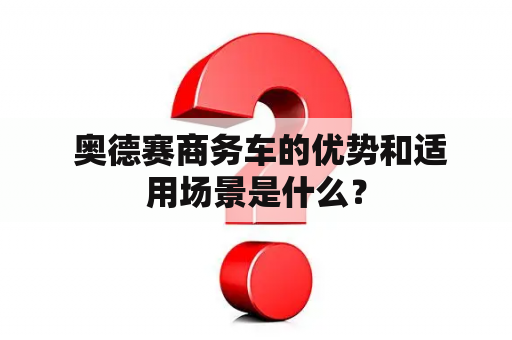 奥德赛商务车的优势和适用场景是什么？